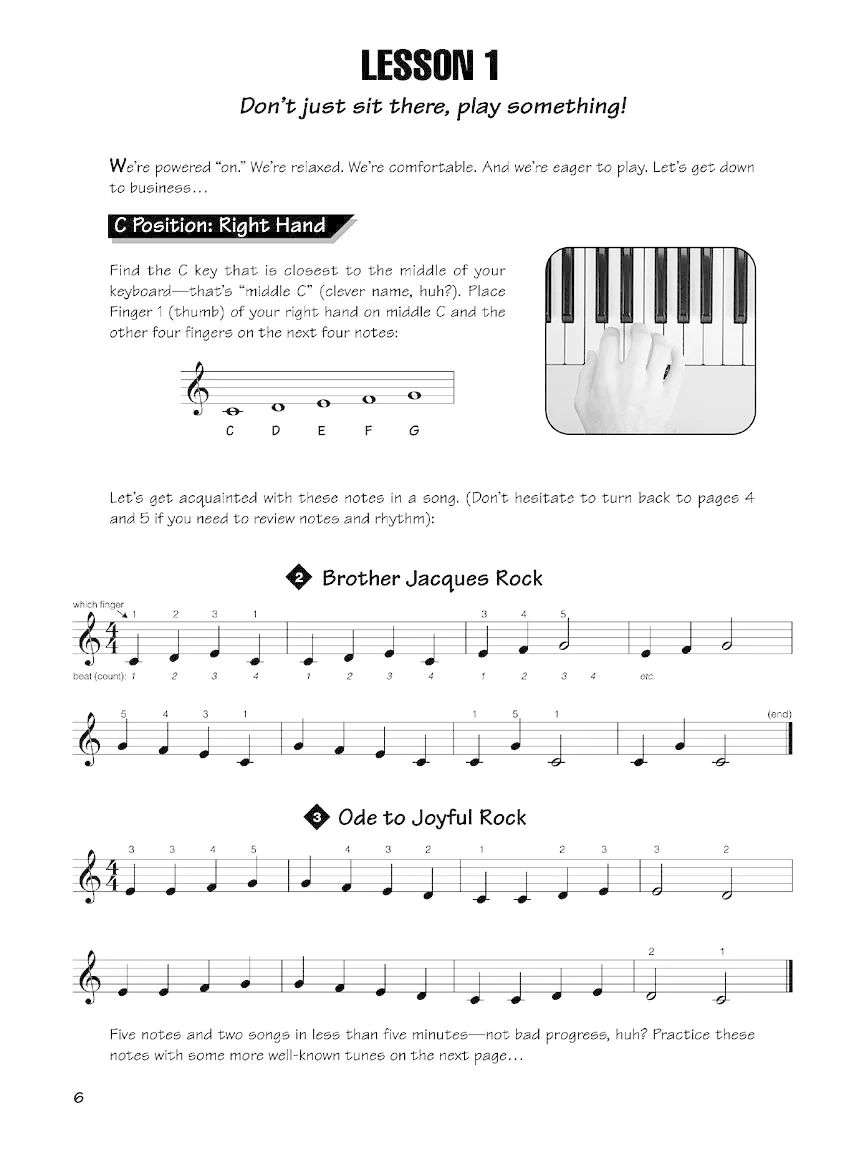 LESSON 1

Don't just sit there, play something!

We're powered "on." We're relaxed. We're comfortable. And we're eager to play. Let's get down to business...

C Position: Right Hand

Find the C key that is closest to the middle of your keyboard—that's "middle C" (clever name, huh?). Place Finger 1 (thumb) of your right hand on middle C and the other four fingers on the next four notes:

C D E F G

Let's get acquainted with these notes in a song. (Don't hesitate to turn back to pages 4 and 5 if you need to review notes and rhythm):

2 Brother Jacques Rock

which finger
1 2 3 1 3 4 5
beat (count): 1 2 3 4 1 2 3 4 1 2 3 4 etc.

5 4 3 1 1 5 1 (end)

3 Ode to Joyful Rock

3 3 4 5 4 3 2 1 2 3 3 2

2 1

Five notes and two songs in less than five minutes—not bad progress, huh? Practice these notes with some more well-known tunes on the next page...

6